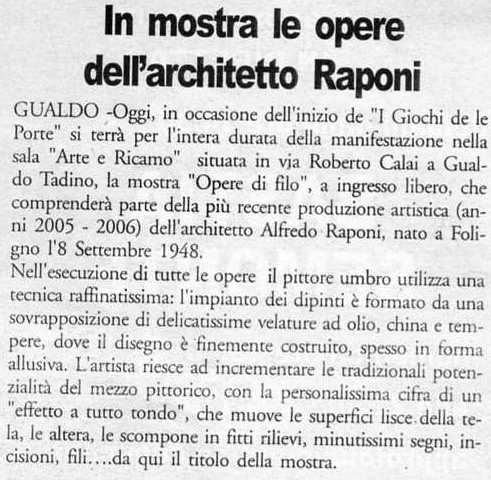 In mostra le opere dell'architetto Raponi

GUALDO -Oggi, in occasione dell'inizio de "I Giochi de le Porte" si terrà per l'intera durata della manifestazione nella sala "Arte e Ricamo" situata in via Roberto Calai a Gualdo Tadino, la mostra "Opere di filo", a ingresso libero, che comprenderà parte della più recente produzione artistica (anni 2005 - 2006) dell'architetto Alfredo Raponi, nato a Foligno l'8 Settembre 1948.
Nell'esecuzione di tutte le opere il pittore umbro utilizza una tecnica raffinatissima: l'impianto dei dipinti è formato da una sovrapposizione di delicatissime velature ad olio, china e tempere, dove il disegno è finemente costruito, spesso in forma allusiva. L'artista riesce ad incrementare le tradizionali potenzialità del mezzo pittorico, con la personalissima cifra di un "effetto a tutto tondo", che muove le superfici lisce della tela, le altera, le scompone in fitti rilievi, minutissimi segni, incisioni, fili....da qui il titolo della mostra.